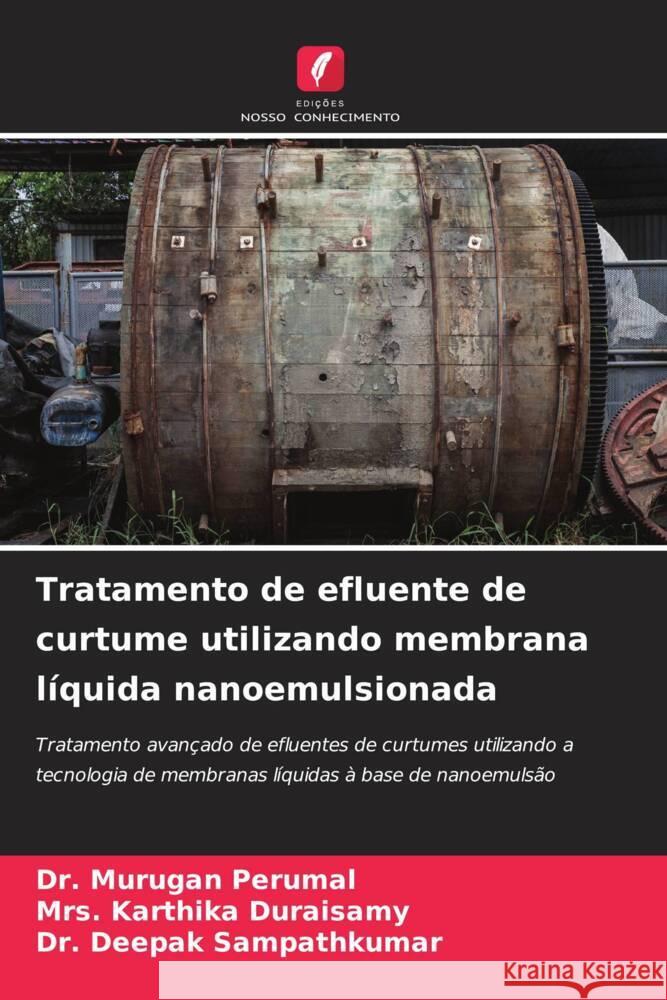 EDIÇÕES
NOSSO CONHECIMENTO

Tratamento de efluente de curtume utilizando membrana líquida nanoemulsionada

Tratamento avançado de efluentes de curtumes utilizando a tecnologia de membranas líquidas à base de nanoemulsão

Dr. Murugan Perumal
Mrs. Karthika Duraisamy
Dr. Deepak Sampathkumar